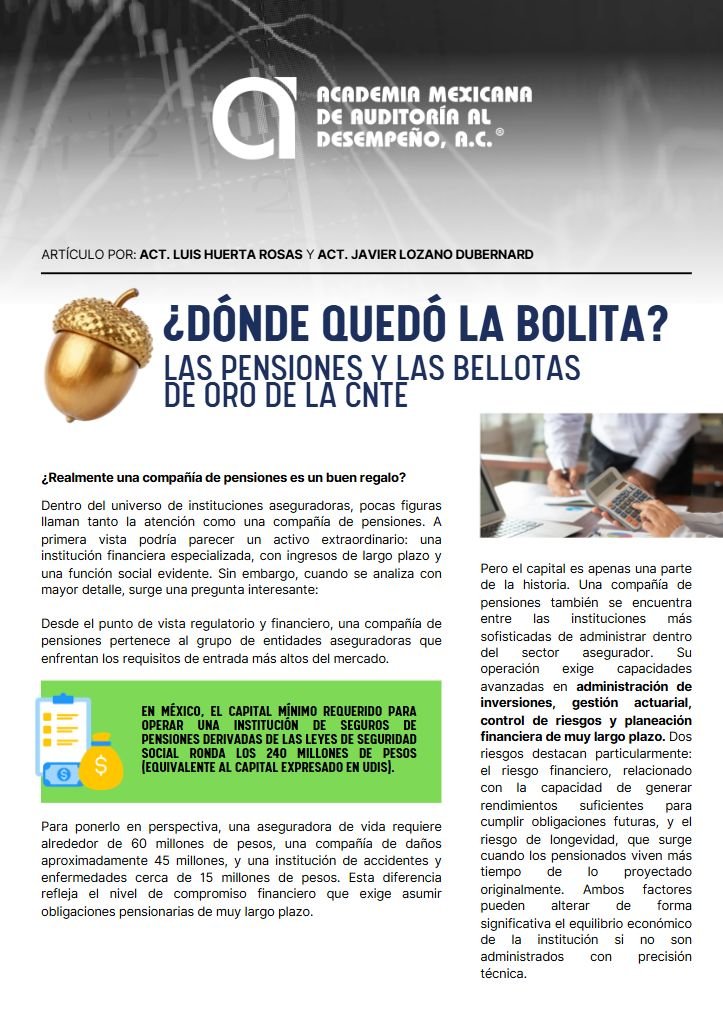 ACADEMIA MEXICANA DE AUDITORÍA AL DESEMPEÑO, A.C. ®

ARTÍCULO POR: ACT. LUIS HUERTA ROSAS Y ACT. JAVIER LOZANO DUBERNARD

¿DÓNDE QUEDÓ LA BOLITA?

LAS PENSIONES Y LAS BELLOTAS DE ORO DE LA CNTE

¿Realmente una compañía de pensiones es un buen regalo?

Dentro del universo de instituciones aseguradoras, pocas figuras llaman tanto la atención como una compañía de pensiones. A primera vista podría parecer un activo extraordinario: una institución financiera especializada, con ingresos de largo plazo y una función social evidente. Sin embargo, cuando se analiza con mayor detalle, surge una pregunta interesante:

Desde el punto de vista regulatorio y financiero, una compañía de pensiones pertenece al grupo de entidades aseguradoras que enfrentan los requisitos de entrada más altos del mercado.

EN MÉXICO, EL CAPITAL MÍNIMO REQUERIDO PARA OPERAR UNA INSTITUCIÓN DE SEGUROS DE PENSIONES DERIVADAS DE LAS LEYES DE SEGURIDAD SOCIAL RONDA LOS 240 MILLONES DE PESOS (EQUIVALENTE AL CAPITAL EXPRESADO EN UDIS).

Para ponerlo en perspectiva, una aseguradora de vida requiere alrededor de 60 millones de pesos, una compañía de daños aproximadamente 45 millones, y una institución de accidentes y enfermedades cerca de 15 millones de pesos. Esta diferencia refleja el nivel de compromiso financiero que exige asumir obligaciones pensionarias de muy largo plazo.

Pero el capital es apenas una parte de la historia. Una compañía de pensiones también se encuentra entre las instituciones más sofisticadas de administrar dentro del sector asegurador. Su operación exige capacidades avanzadas en administración de inversiones, gestión actuarial, control de riesgos y planeación financiera de muy largo plazo. Dos riesgos destacan particularmente: el riesgo financiero, relacionado con la capacidad de generar rendimientos suficientes para cumplir obligaciones futuras, y el riesgo de longevidad, que surge cuando los pensionados viven más tiempo de lo proyectado originalmente. Ambos factores pueden alterar de forma significativa el equilibrio económico de la institución si no son administrados con precisión técnica.